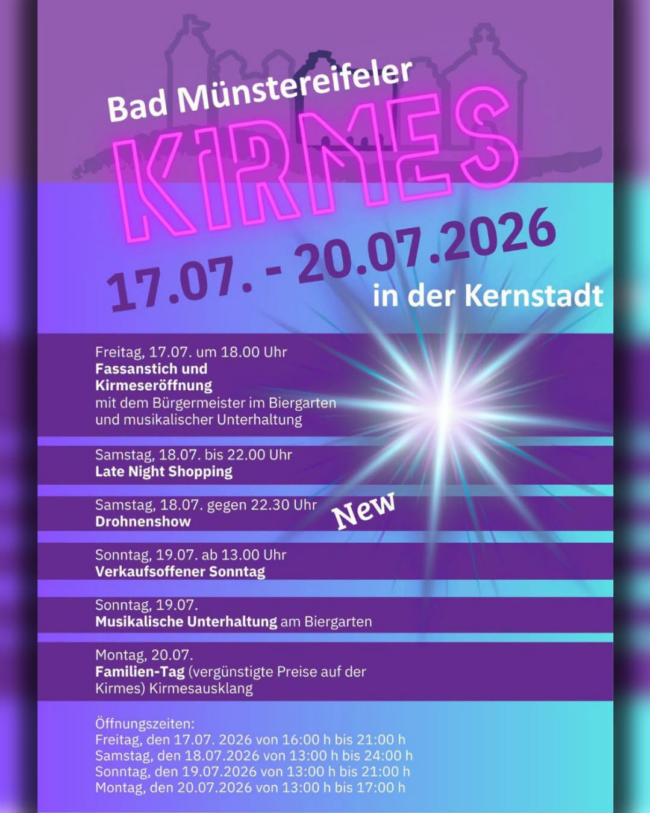 Bad Münstereifeler

KIRMES

17.07. - 20.07.2026

in der Kernstadt

Freitag, 17.07. um 18.00 Uhr
Fassanstich und Kirmeseröffnung
mit dem Bürgermeister im Biergarten und musikalischer Unterhaltung

Samstag, 18.07. bis 22.00 Uhr
Late Night Shopping

Samstag, 18.07. gegen 22.30 Uhr
Drohnenshow

New

Sonntag, 19.07. ab 13.00 Uhr
Verkaufsoffener Sonntag

Sonntag, 19.07.
Musikalische Unterhaltung am Biergarten

Montag, 20.07.
Familien-Tag (vergünstigte Preise auf der Kirmes) Kirmesausklang

Öffnungszeiten:
Freitag, den 17.07. 2026 von 16:00 h bis 21:00 h
Samstag, den 18.07.2026 von 13:00 h bis 24:00 h
Sonntag, den 19.07.2026 von 13:00 h bis 21:00 h
Montag, den 20.07.2026 von 13:00 h bis 17:00 h